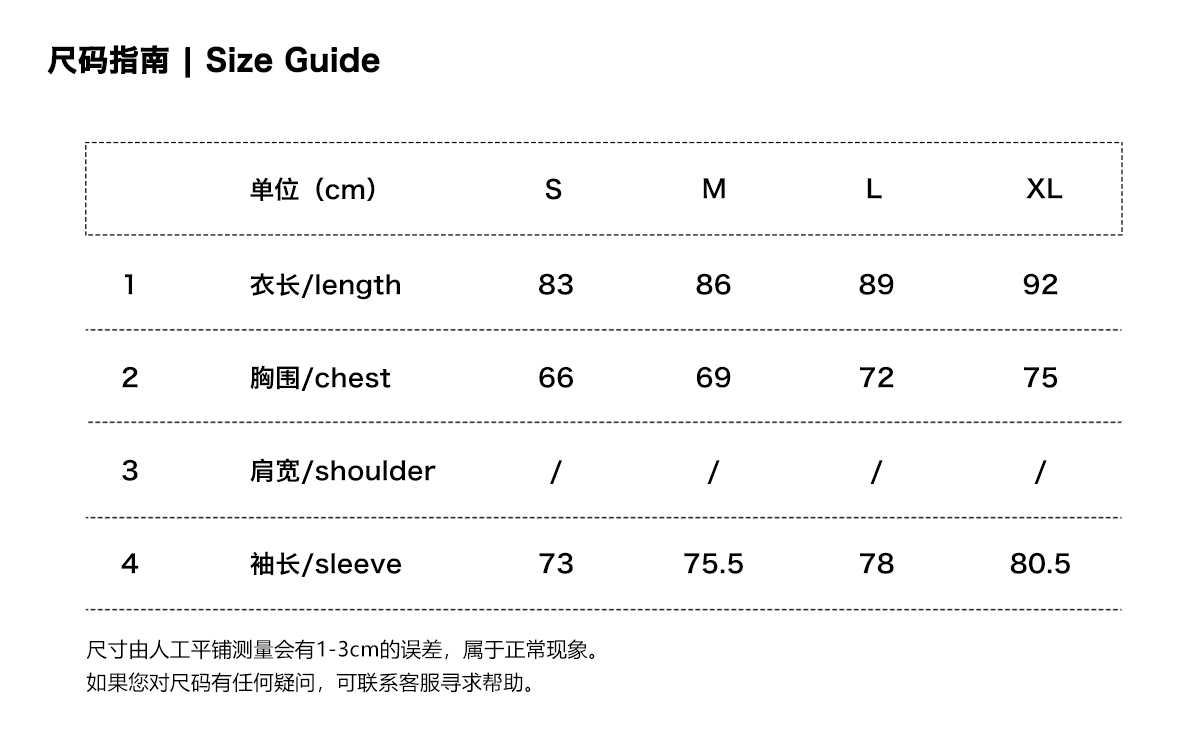 尺码指南 | Size Guide

|  | 单位（cm） | S | M | L | XL |
|---|---|---|---|---|---|
| 1 | 衣长/length | 83 | 86 | 89 | 92 |
| 2 | 胸围/chest | 66 | 69 | 72 | 75 |
| 3 | 肩宽/shoulder | / | / | / | / |
| 4 | 袖长/sleeve | 73 | 75.5 | 78 | 80.5 |

尺寸由人工平铺测量会有1-3cm的误差，属于正常现象。
如果您对尺码有任何疑问，可联系客服寻求帮助。